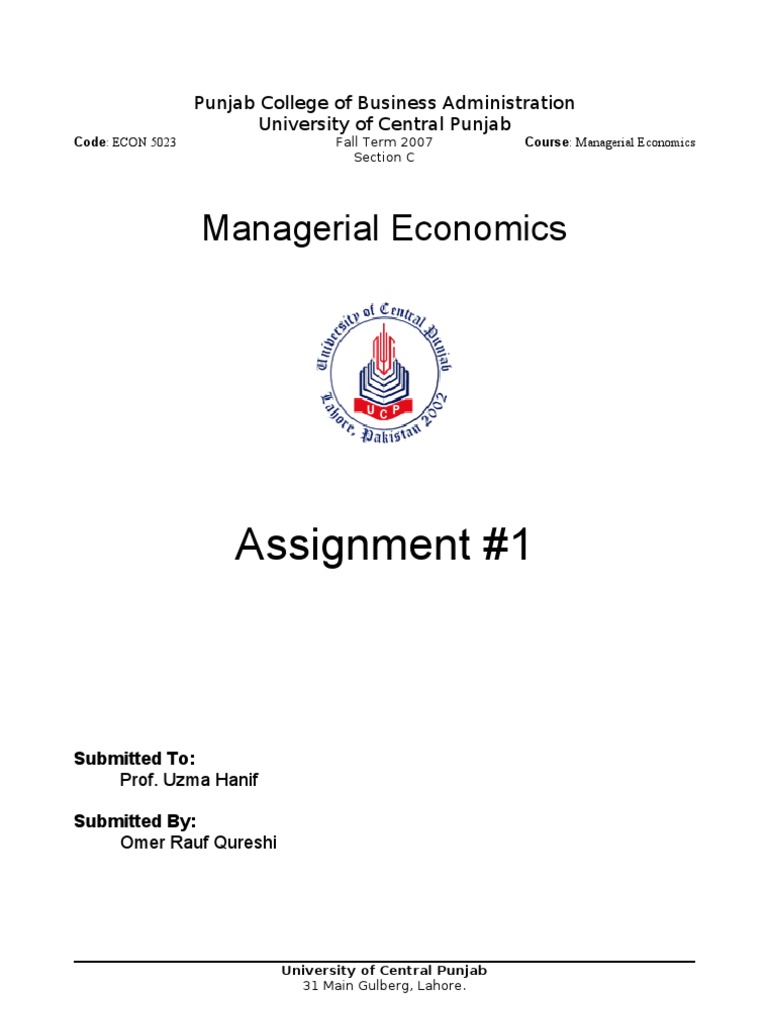 Punjab College of Business Administration
University of Central Punjab

Code: ECON 5023

Fall Term 2007
Section C

Course: Managerial Economics

Managerial Economics

University of Central Punjab
UCP
Lahore, Pakistan 2002

Assignment #1

Submitted To:
Prof. Uzma Hanif

Submitted By:
Omer Rauf Qureshi

University of Central Punjab
31 Main Gulberg, Lahore.